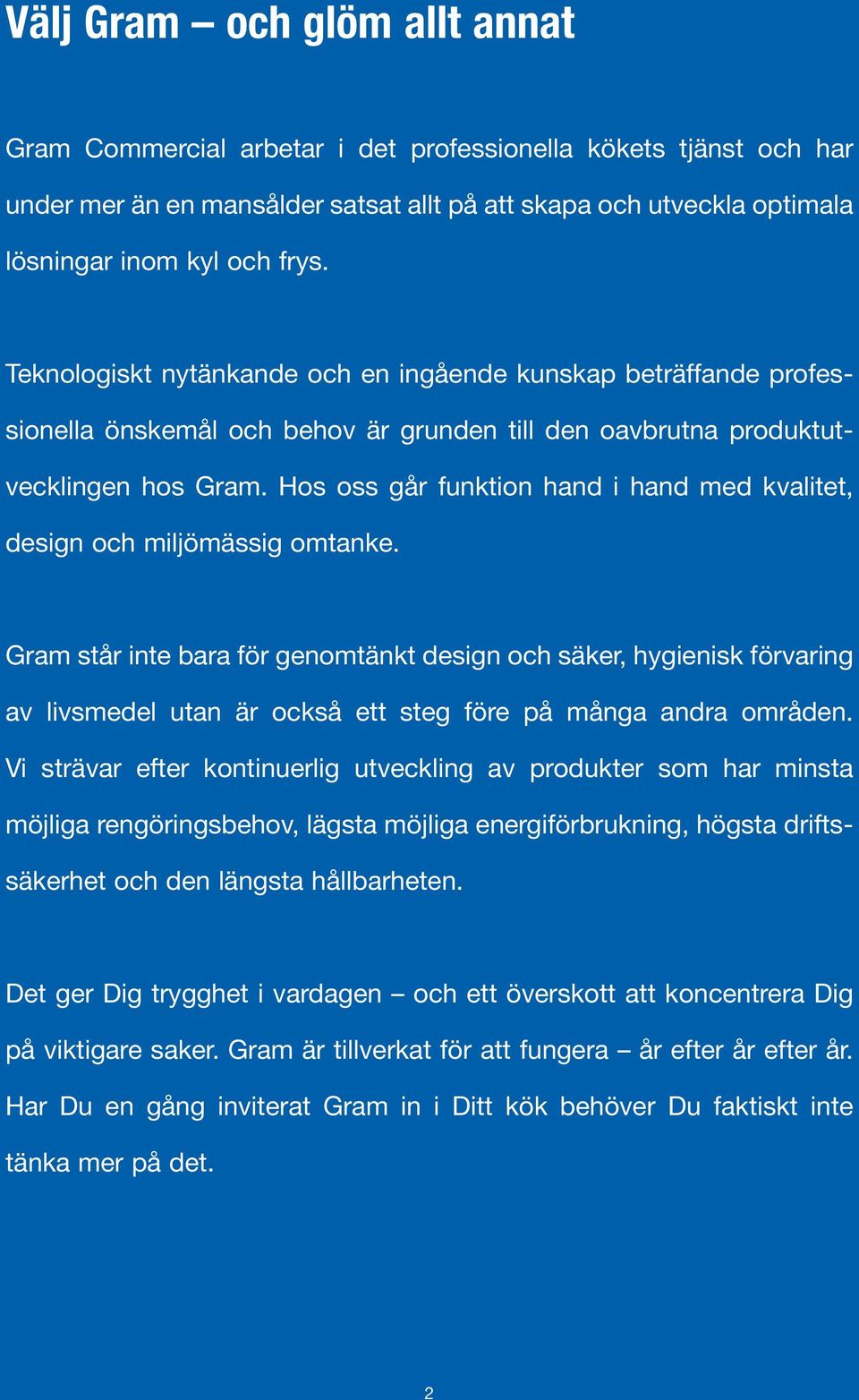 Välj Gram – och glöm allt annat

Gram Commercial arbetar i det professionella kökets tjänst och har under mer än en mansålder satsat allt på att skapa och utveckla optimala lösningar inom kyl och frys.

Teknologiskt nytänkande och en ingående kunskap beträffande professionella önskemål och behov är grunden till den oavbrutna produktutvecklingen hos Gram. Hos oss går funktion hand i hand med kvalitet, design och miljömässig omtanke.

Gram står inte bara för genomtänkt design och säker, hygienisk förvaring av livsmedel utan är också ett steg före på många andra områden. Vi strävar efter kontinuerlig utveckling av produkter som har minsta möjliga rengöringsbehov, lägsta möjliga energiförbrukning, högsta driftssäkerhet och den längsta hållbarheten.

Det ger Dig trygghet i vardagen – och ett överskott att koncentrera Dig på viktigare saker. Gram är tillverkat för att fungera – år efter år efter år. Har Du en gång inviterat Gram in i Ditt kök behöver Du faktiskt inte tänka mer på det.

2